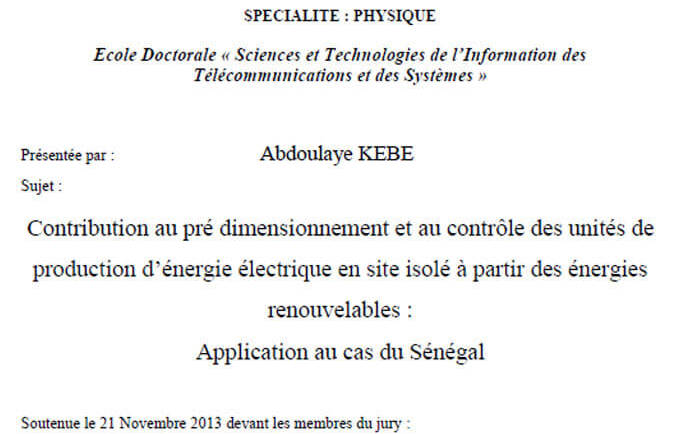 SPECIALITE : PHYSIQUE

Ecole Doctorale « Sciences et Technologies de l'Information des Télécommunications et des Systèmes »

Présentée par : Abdoulaye KEBE

Sujet :

Contribution au pré dimensionnement et au contrôle des unités de production d'énergie électrique en site isolé à partir des énergies renouvelables :

Application au cas du Sénégal

Soutenue le 21 Novembre 2013 devant les membres du jury :